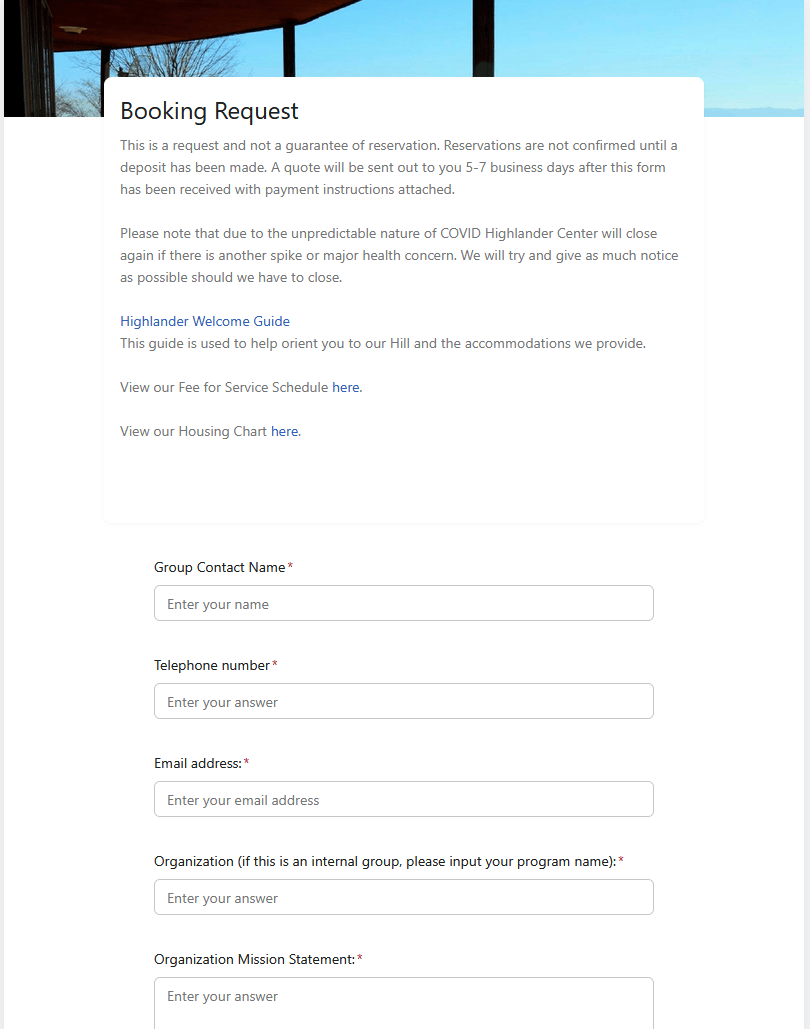 Booking Request

This is a request and not a guarantee of reservation. Reservations are not confirmed until a deposit has been made. A quote will be sent out to you 5-7 business days after this form has been received with payment instructions attached.

Please note that due to the unpredictable nature of COVID Highlander Center will close again if there is another spike or major health concern. We will try and give as much notice as possible should we have to close.

Highlander Welcome Guide
This guide is used to help orient you to our Hill and the accommodations we provide.

View our Fee for Service Schedule here.

View our Housing Chart here.

Group Contact Name*

Enter your name

Telephone number*

Enter your answer

Email address:*

Enter your email address

Organization (if this is an internal group, please input your program name):*

Enter your answer

Organization Mission Statement:*

Enter your answer